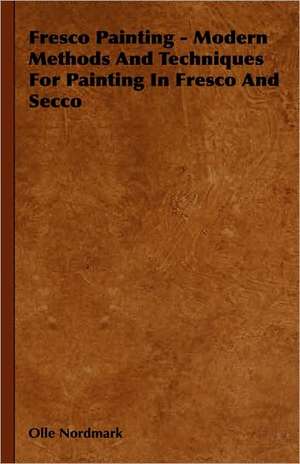 Fresco Painting - Modern Methods And Techniques For Painting In Fresco And Secco

Olle Nordmark